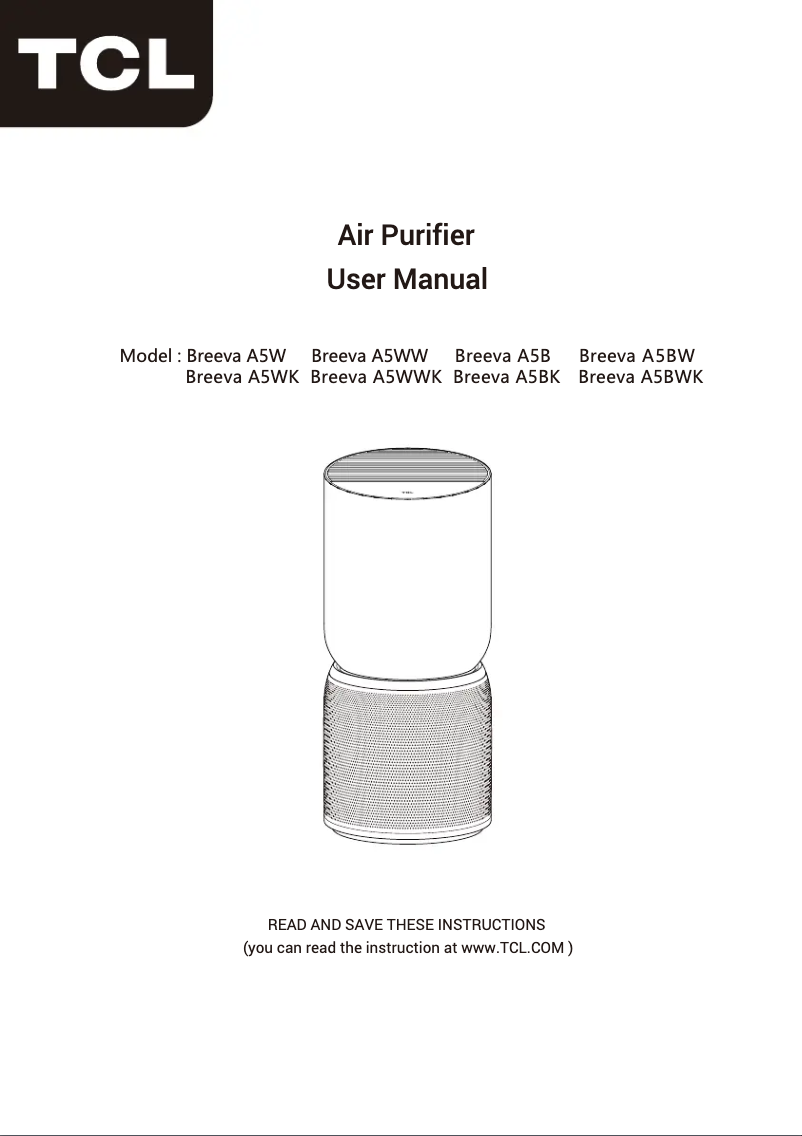 TCL

Air Purifier
User Manual

Model : Breeva A5W Breeva A5WW Breeva A5B Breeva A5BW
Breeva A5WK Breeva A5WWK Breeva A5BK Breeva A5BWK

TCL

READ AND SAVE THESE INSTRUCTIONS
(you can read the instruction at www.TCL.COM )